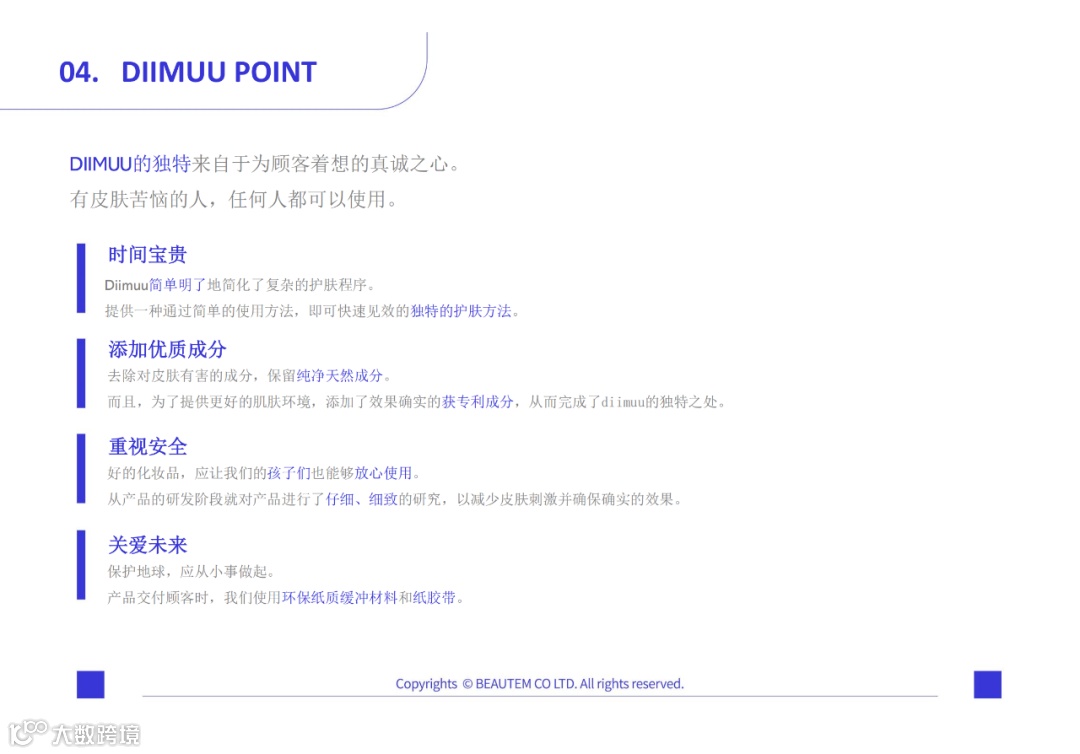 04. DIIMUU POINT

DIIMUU的独特来自于为顾客着想的真诚之心。
有皮肤苦恼的人，任何人都可以使用。

时间宝贵

Diimuu简单明了地简化了复杂的护肤程序。
提供一种通过简单的使用方法，即可快速见效的独特的护肤方法。

添加优质成分

去除对皮肤有害的成分，保留纯净天然成分。
而且，为了提供更好的肌肤环境，添加了效果确实的获专利成分，从而完成了diimuu的独特之处。

重视安全

好的化妆品，应让我们的孩子们也能够放心使用。
从产品的研发阶段就对产品进行了仔细、细致的研究，以减少皮肤刺激并确保确实的效果。

关爱未来

保护地球，应从小事做起。
产品交付顾客时，我们使用环保纸质缓冲材料和纸胶带。

Copyrights © BEAUTEM CO LTD. All rights reserved.

大数跨境